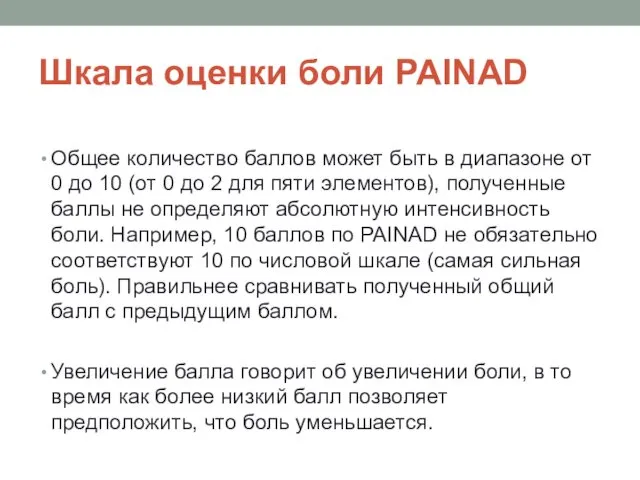 Шкала оценки боли PAINAD

• Общее количество баллов может быть в диапазоне от 0 до 10 (от 0 до 2 для пяти элементов), полученные баллы не определяют абсолютную интенсивность боли. Например, 10 баллов по PAINAD не обязательно соответствуют 10 по числовой шкале (самая сильная боль). Правильнее сравнивать полученный общий балл с предыдущим баллом.

• Увеличение балла говорит об увеличении боли, в то время как более низкий балл позволяет предположить, что боль уменьшается.